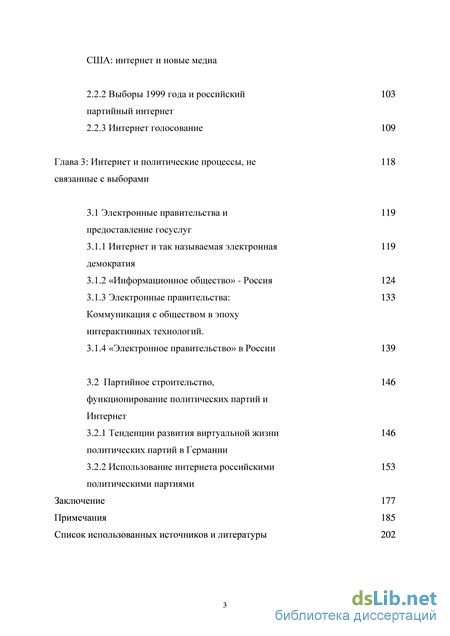 США: интернет и новые медиа

2.2.2 Выборы 1999 года и российский партийный интернет 103

2.2.3 Интернет голосование 109

Глава 3: Интернет и политические процессы, не связанные с выборами 118

3.1 Электронные правительства и предоставление госуслуг 119

3.1.1 Интернет и так называемая электронная демократия 119

3.1.2 «Информационное общество» - Россия 124

3.1.3 Электронные правительства: Коммуникация с обществом в эпоху интерактивных технологий. 133

3.1.4 «Электронное правительство» в России 139

3.2 Партийное строительство, функционирование политических партий и Интернет 146

3.2.1 Тенденции развития виртуальной жизни политических партий в Германии 146

3.2.2 Использование интернета российскими политическими партиями 153

Заключение 177

Примечания 185

Список использованных источников и литературы 202

3

dsLib.net
библиотека диссертаций